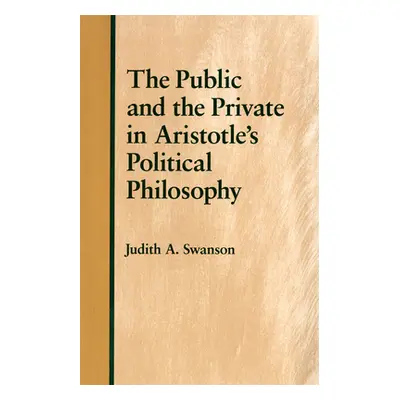 The Public and the Private in Aristotle's Political Philosophy

Judith A. Swanson